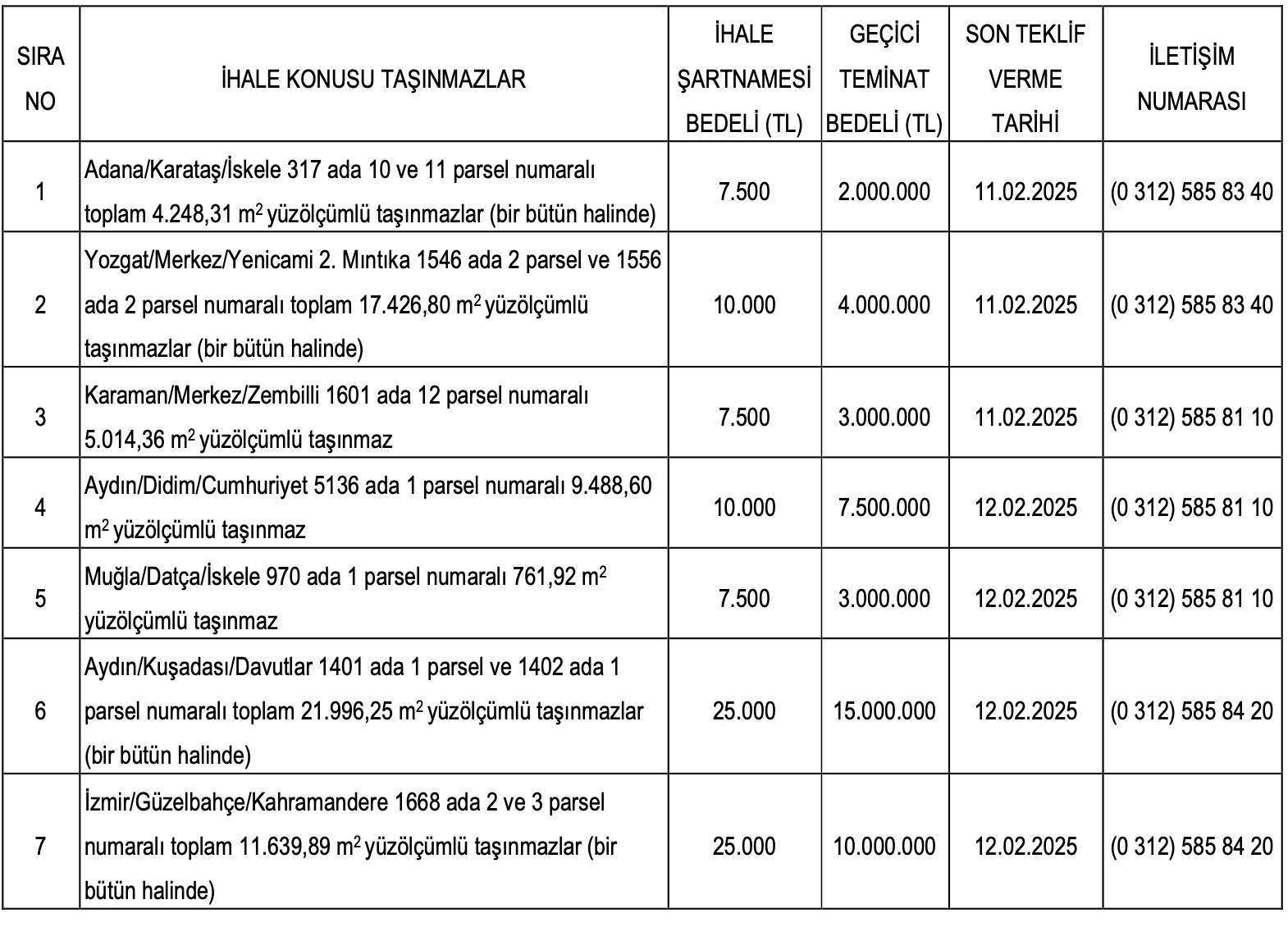 | SIRA NO | İHALE KONUSU TAŞINMAZLAR | İHALE ŞARTNAMESİ BEDELİ (TL) | GEÇİCİ TEMİNAT BEDELİ (TL) | SON TEKLİF VERME TARİHİ | İLETİŞİM NUMARASI |
|---|---|---|---|---|---|
| 1 | Adana/Karataş/İskele 317 ada 10 ve 11 parsel numaralı toplam 4.248,31 $m^2$ yüzölçümlü taşınmazlar (bir bütün halinde) | 7.500 | 2.000.000 | 11.02.2025 | (0 312) 585 83 40 |
| 2 | Yozgat/Merkez/Yenicami 2. Mıntıka 1546 ada 2 parsel ve 1556 ada 2 parsel numaralı toplam 17.426,80 $m^2$ yüzölçümlü taşınmazlar (bir bütün halinde) | 10.000 | 4.000.000 | 11.02.2025 | (0 312) 585 83 40 |
| 3 | Karaman/Merkez/Zembilli 1601 ada 12 parsel numaralı 5.014,36 $m^2$ yüzölçümlü taşınmaz | 7.500 | 3.000.000 | 11.02.2025 | (0 312) 585 81 10 |
| 4 | Aydın/Didim/Cumhuriyet 5136 ada 1 parsel numaralı 9.488,60 $m^2$ yüzölçümlü taşınmaz | 10.000 | 7.500.000 | 12.02.2025 | (0 312) 585 81 10 |
| 5 | Muğla/Datça/İskele 970 ada 1 parsel numaralı 761,92 $m^2$ yüzölçümlü taşınmaz | 7.500 | 3.000.000 | 12.02.2025 | (0 312) 585 81 10 |
| 6 | Aydın/Kuşadası/Davutlar 1401 ada 1 parsel ve 1402 ada 1 parsel numaralı toplam 21.996,25 $m^2$ yüzölçümlü taşınmazlar (bir bütün halinde) | 25.000 | 15.000.000 | 12.02.2025 | (0 312) 585 84 20 |
| 7 | İzmir/Güzelbahçe/Kahramandere 1668 ada 2 ve 3 parsel numaralı toplam 11.639,89 $m^2$ yüzölçümlü taşınmazlar (bir bütün halinde) | 25.000 | 10.000.000 | 12.02.2025 | (0 312) 585 84 20 |